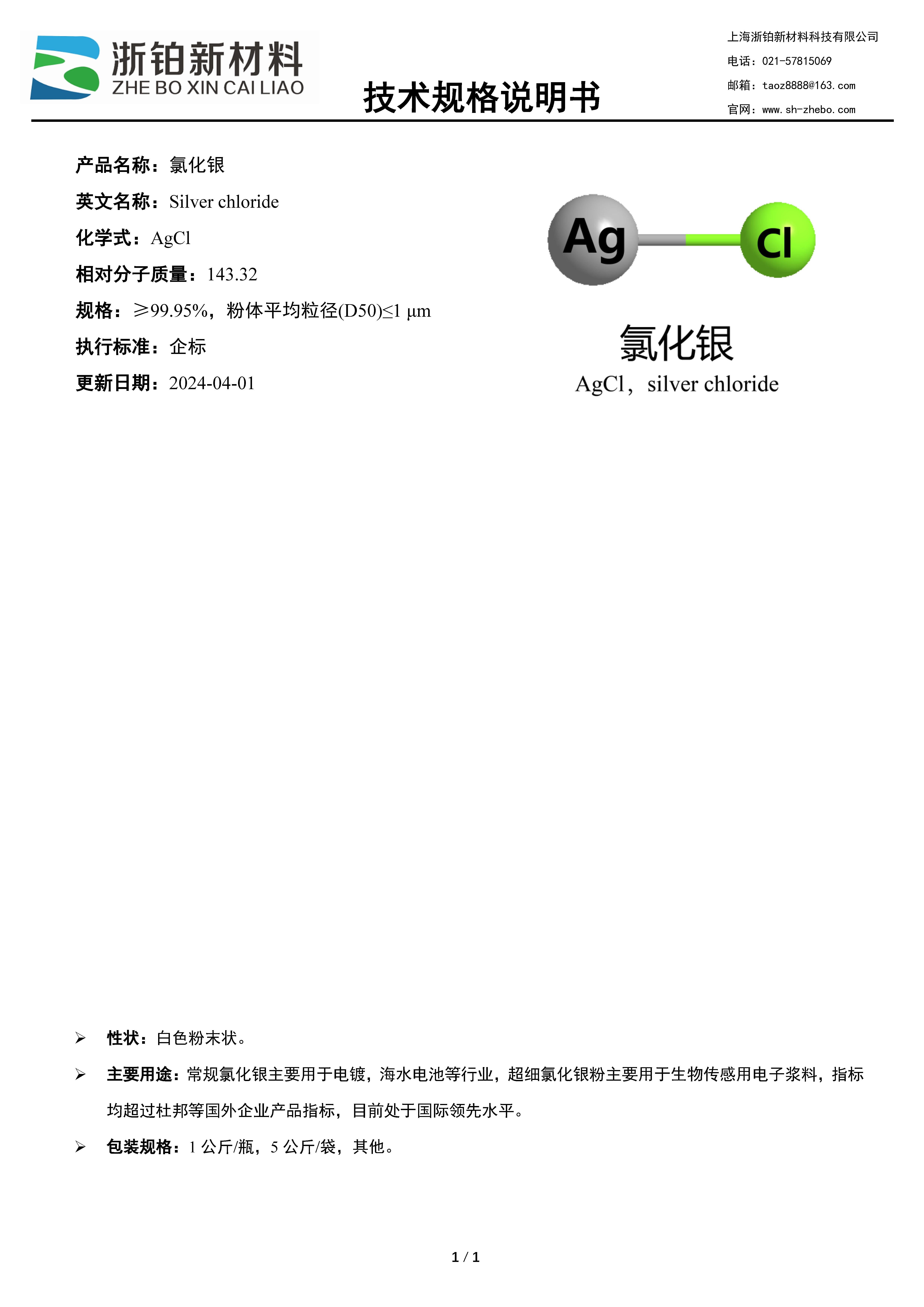 浙铂新材料
ZHE BO XIN CAI LIAO

技术规格说明书

上海浙铂新材料科技有限公司
电话：021-57815069
邮箱：taoz8888@163.com
官网：www.sh-zhebo.com

产品名称：氯化银
英文名称：Silver chloride
化学式：AgCl
相对分子质量：143.32
规格：≥99.95%，粉体平均粒径(D50)≤1 μm
执行标准：企标
更新日期：2024-04-01

Ag Cl

氯化银
AgCl，silver chloride

➢ 性状：白色粉末状。

➢ 主要用途：常规氯化银主要用于电镀，海水电池等行业，超细氯化银粉主要用于生物传感用电子浆料，指标均超过杜邦等国外企业产品指标，目前处于国际领先水平。

➢ 包装规格：1 公斤/瓶，5 公斤/袋，其他。

1 / 1